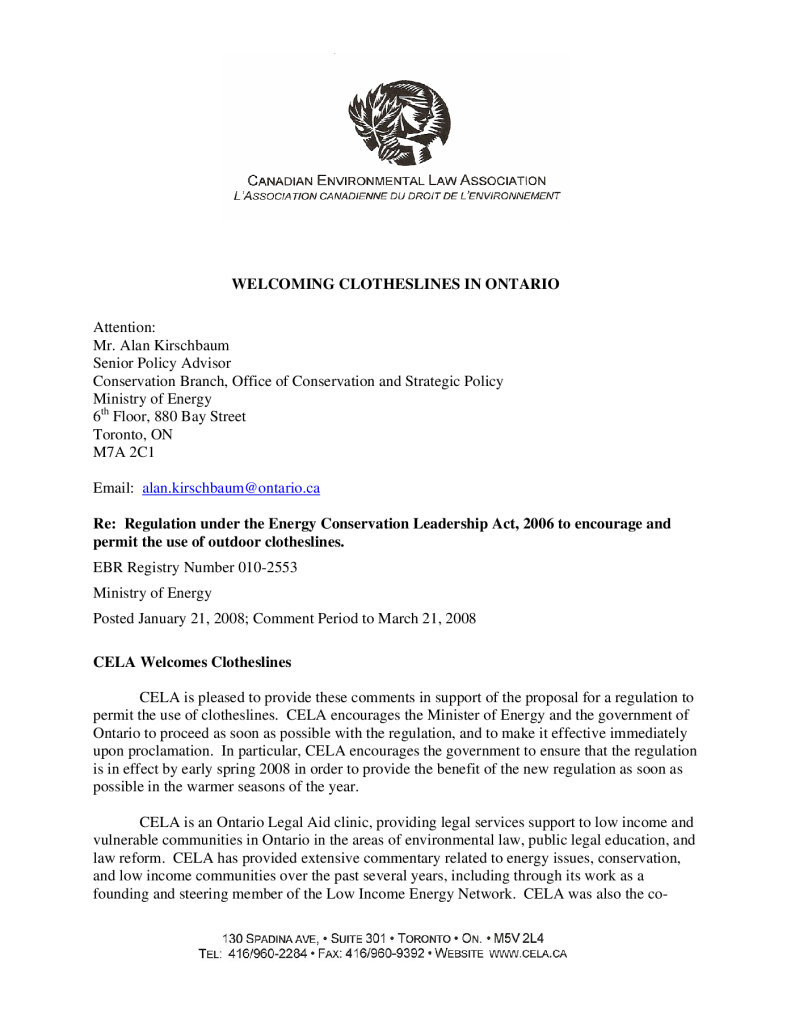 CANADIAN ENVIRONMENTAL LAW ASSOCIATION
L'ASSOCIATION CANADIENNE DU DROIT DE L'ENVIRONNEMENT

WELCOMING CLOTHESLINES IN ONTARIO

Attention:
Mr. Alan Kirschbaum
Senior Policy Advisor
Conservation Branch, Office of Conservation and Strategic Policy
Ministry of Energy
$6^{th}$ Floor, 880 Bay Street
Toronto, ON
M7A 2C1

Email: alan.kirschbaum@ontario.ca

Re: Regulation under the Energy Conservation Leadership Act, 2006 to encourage and permit the use of outdoor clotheslines.

EBR Registry Number 010-2553

Ministry of Energy

Posted January 21, 2008; Comment Period to March 21, 2008

CELA Welcomes Clotheslines

CELA is pleased to provide these comments in support of the proposal for a regulation to permit the use of clotheslines. CELA encourages the Minister of Energy and the government of Ontario to proceed as soon as possible with the regulation, and to make it effective immediately upon proclamation. In particular, CELA encourages the government to ensure that the regulation is in effect by early spring 2008 in order to provide the benefit of the new regulation as soon as possible in the warmer seasons of the year.

CELA is an Ontario Legal Aid clinic, providing legal services support to low income and vulnerable communities in Ontario in the areas of environmental law, public legal education, and law reform. CELA has provided extensive commentary related to energy issues, conservation, and low income communities over the past several years, including through its work as a founding and steering member of the Low Income Energy Network. CELA was also the co-

130 SPADINA AVE, • SUITE 301 • TORONTO • ON. • M5V 2L4
TEL: 416/960-2284 • FAX: 416/960-9392 • WEBSITE WWW.CELA.CA